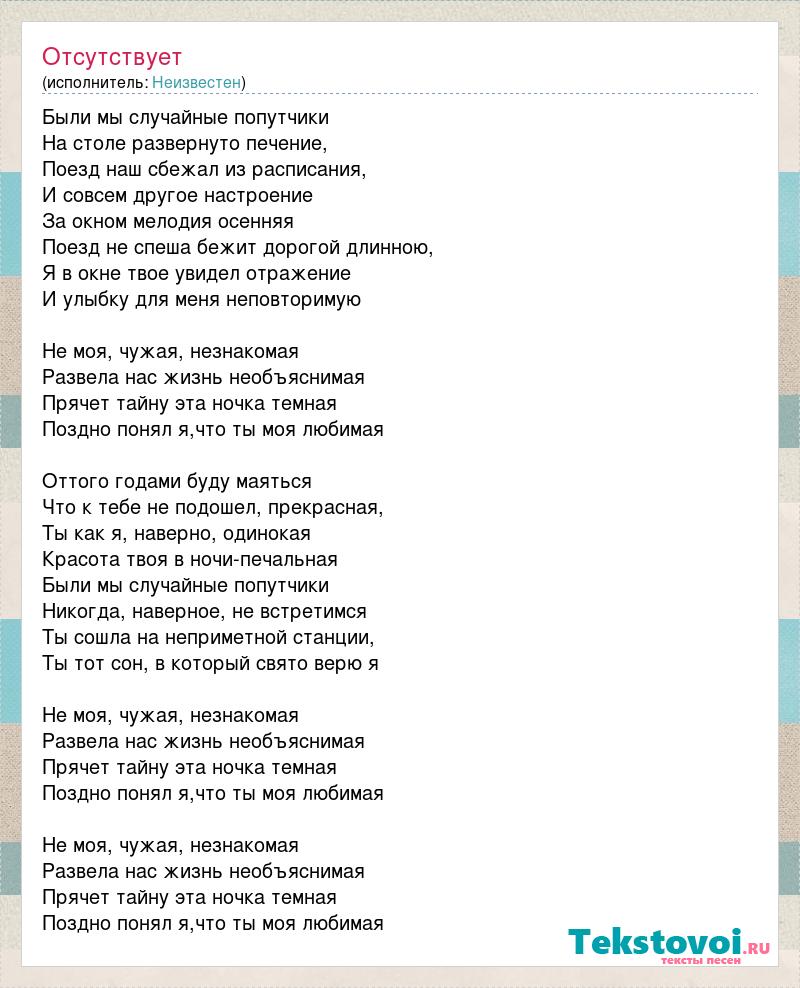 Отсутствует
(исполнитель: Неизвестен)

Были мы случайные попутчики
На столе развернуто печение,
Поезд наш сбежал из расписания,
И совсем другое настроение
За окном мелодия осенняя
Поезд не спеша бежит дорогой длинною,
Я в окне твое увидел отражение
И улыбку для меня неповторимую

Не моя, чужая, незнакомая
Развела нас жизнь необъяснимая
Прячет тайну эта ночка темная
Поздно понял я,что ты моя любимая

Оттого годами буду маяться
Что к тебе не подошел, прекрасная,
Ты как я, наверно, одинокая
Красота твоя в ночи-печальная
Были мы случайные попутчики
Никогда, наверное, не встретимся
Ты сошла на неприметной станции,
Ты тот сон, в который свято верю я

Не моя, чужая, незнакомая
Развела нас жизнь необъяснимая
Прячет тайну эта ночка темная
Поздно понял я,что ты моя любимая

Не моя, чужая, незнакомая
Развела нас жизнь необъяснимая
Прячет тайну эта ночка темная
Поздно понял я,что ты моя любимая

Tekstovoi.RU
тексты песен